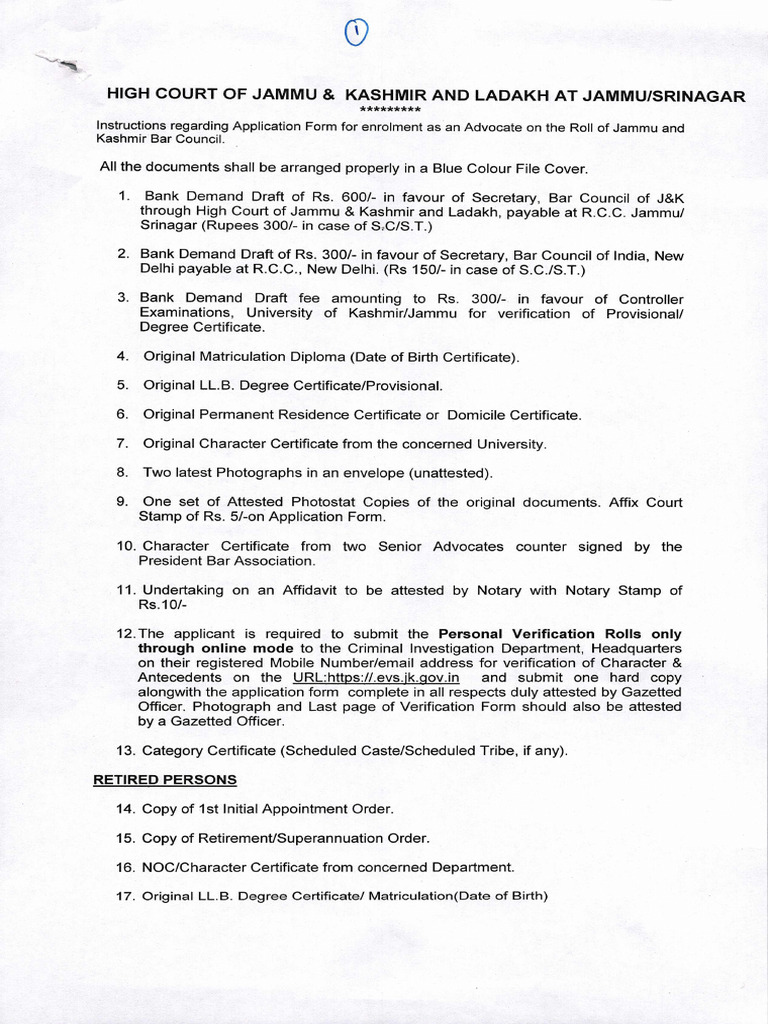 1

HIGH COURT OF JAMMU & KASHMIR AND LADAKH AT JAMMU/SRINAGAR
*********

Instructions regarding Application Form for enrolment as an Advocate on the Roll of Jammu and Kashmir Bar Council.

All the documents shall be arranged properly in a Blue Colour File Cover.

1. Bank Demand Draft of Rs. 600/- in favour of Secretary, Bar Council of J&K through High Court of Jammu & Kashmir and Ladakh, payable at R.C.C. Jammu/ Srinagar (Rupees 300/- in case of S.C/S.T.)

2. Bank Demand Draft of Rs. 300/- in favour of Secretary, Bar Council of India, New Delhi payable at R.C.C., New Delhi. (Rs 150/- in case of S.C./S.T.)

3. Bank Demand Draft fee amounting to Rs. 300/- in favour of Controller Examinations, University of Kashmir/Jammu for verification of Provisional/ Degree Certificate.

4. Original Matriculation Diploma (Date of Birth Certificate).

5. Original LL.B. Degree Certificate/Provisional.

6. Original Permanent Residence Certificate or Domicile Certificate.

7. Original Character Certificate from the concerned University.

8. Two latest Photographs in an envelope (unattested).

9. One set of Attested Photostat Copies of the original documents. Affix Court Stamp of Rs. 5/-on Application Form.

10. Character Certificate from two Senior Advocates counter signed by the President Bar Association.

11. Undertaking on an Affidavit to be attested by Notary with Notary Stamp of Rs.10/-

12. The applicant is required to submit the Personal Verification Rolls only through online mode to the Criminal Investigation Department, Headquarters on their registered Mobile Number/email address for verification of Character & Antecedents on the URL:https://.evs.jk.gov.in and submit one hard copy alongwith the application form complete in all respects duly attested by Gazetted Officer. Photograph and Last page of Verification Form should also be attested by a Gazetted Officer.

13. Category Certificate (Scheduled Caste/Scheduled Tribe, if any).

RETIRED PERSONS

14. Copy of 1st Initial Appointment Order.

15. Copy of Retirement/Superannuation Order.

16. NOC/Character Certificate from concerned Department.

17. Original LL.B. Degree Certificate/ Matriculation(Date of Birth)